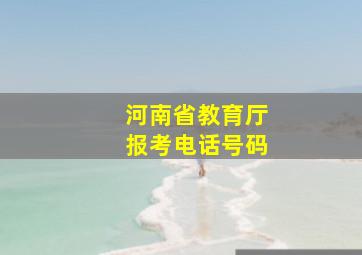 河南省教育厅
报考电话号码